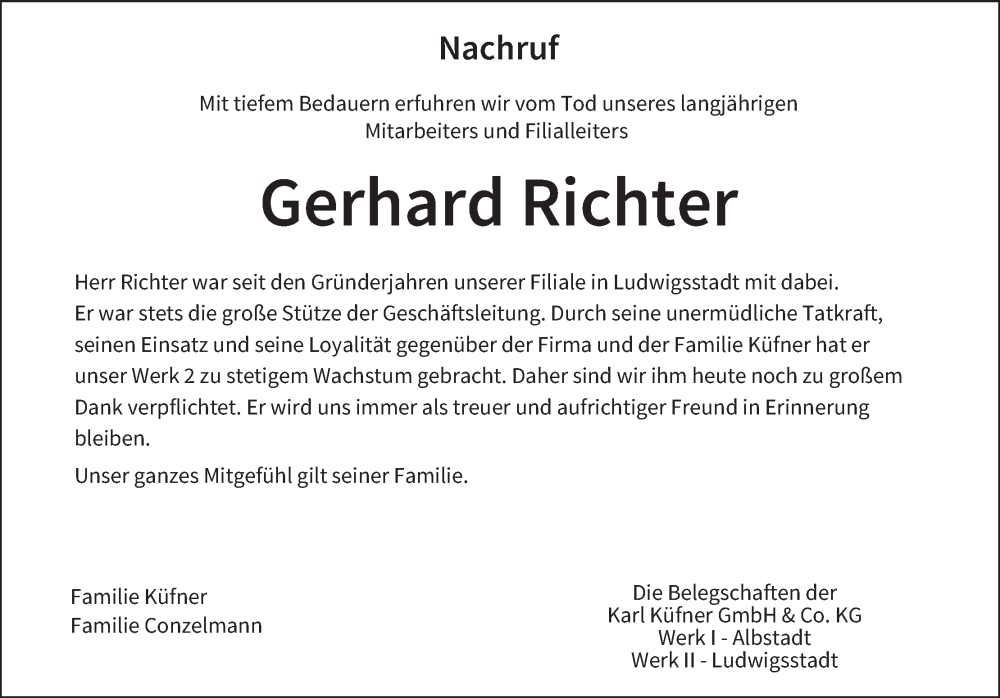 Nachruf

Mit tiefem Bedauern erfuhren wir vom Tod unseres langjährigen Mitarbeiters und Filialleiters

Gerhard Richter

Herr Richter war seit den Gründerjahren unserer Filiale in Ludwigsstadt mit dabei. Er war stets die große Stütze der Geschäftsleitung. Durch seine unermüdliche Tatkraft, seinen Einsatz und seine Loyalität gegenüber der Firma und der Familie Küfner hat er unser Werk 2 zu stetigem Wachstum gebracht. Daher sind wir ihm heute noch zu großem Dank verpflichtet. Er wird uns immer als treuer und aufrichtiger Freund in Erinnerung bleiben.

Unser ganzes Mitgefühl gilt seiner Familie.

Familie Küfner
Familie Conzelmann

Die Belegschaften der
Karl Küfner GmbH & Co. KG
Werk I - Albstadt
Werk II - Ludwigsstadt